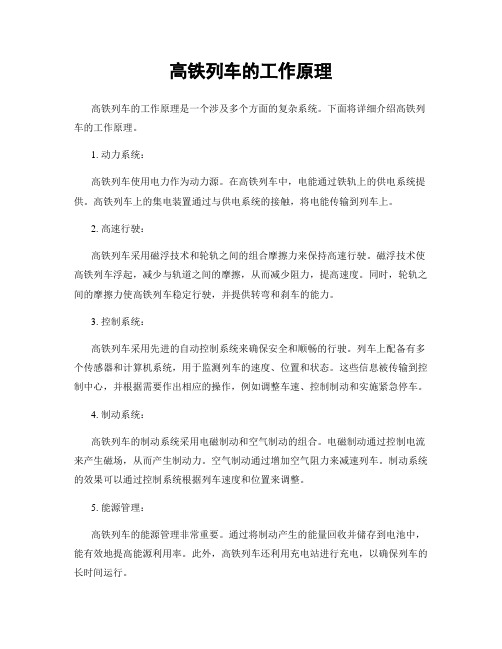 高铁列车的工作原理

高铁列车的工作原理是一个涉及多个方面的复杂系统。下面将详细介绍高铁列车的工作原理。

1. 动力系统：

高铁列车使用电力作为动力源。在高铁列车中，电能通过铁轨上的供电系统提供。高铁列车上的集电装置通过与供电系统的接触，将电能传输到列车上。

2. 高速行驶：

高铁列车采用磁浮技术和轮轨之间的组合摩擦力来保持高速行驶。磁浮技术使高铁列车浮起，减少与轨道之间的摩擦，从而减少阻力，提高速度。同时，轮轨之间的摩擦力使高铁列车稳定行驶，并提供转弯和刹车的能力。

3. 控制系统：

高铁列车采用先进的自动控制系统来确保安全和顺畅的行驶。列车上配备有多个传感器和计算机系统，用于监测列车的速度、位置和状态。这些信息被传输到控制中心，并根据需要作出相应的操作，例如调整车速、控制制动和实施紧急停车。

4. 制动系统：

高铁列车的制动系统采用电磁制动和空气制动的组合。电磁制动通过控制电流来产生磁场，从而产生制动力。空气制动通过增加空气阻力来减速列车。制动系统的效果可以通过控制系统根据列车速度和位置来调整。

5. 能源管理：

高铁列车的能源管理非常重要。通过将制动产生的能量回收并储存到电池中，能有效地提高能源利用率。此外，高铁列车还利用充电站进行充电，以确保列车的长时间运行。